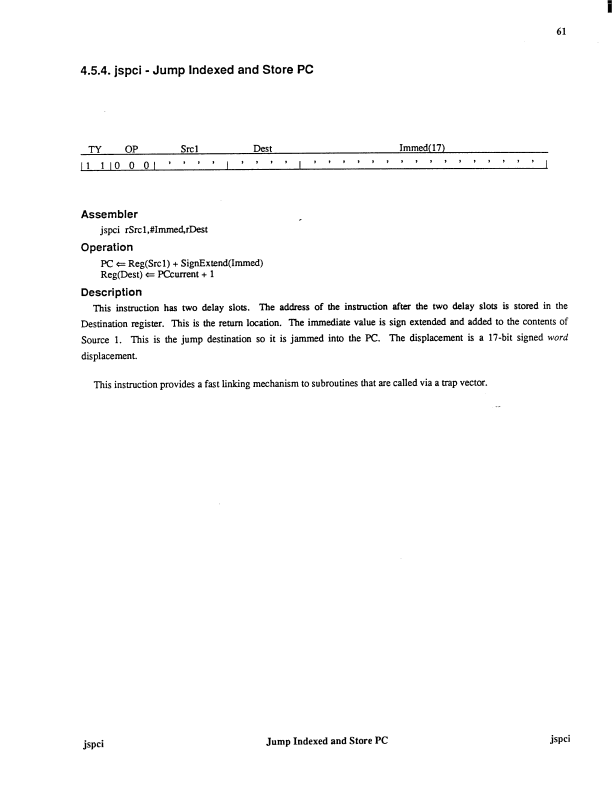 61

4.5.4. jspci - Jump Indexed and Store PC

| TY | OP | Src1 | Dest | Immed(17) |
|---|---|---|---|---|
| 1 1 | 0 0 0 | | | |

Assembler

jspci rSrc1,#Immed,rDest

Operation

PC $\Leftarrow$ Reg(Src1) + SignExtend(Immed)
Reg(Dest) $\Leftarrow$ PCcurrent + 1

Description

This instruction has two delay slots. The address of the instruction after the two delay slots is stored in the Destination register. This is the return location. The immediate value is sign extended and added to the contents of Source 1. This is the jump destination so it is jammed into the PC. The displacement is a 17-bit signed word displacement.

This instruction provides a fast linking mechanism to subroutines that are called via a trap vector.

jspci Jump Indexed and Store PC jspci